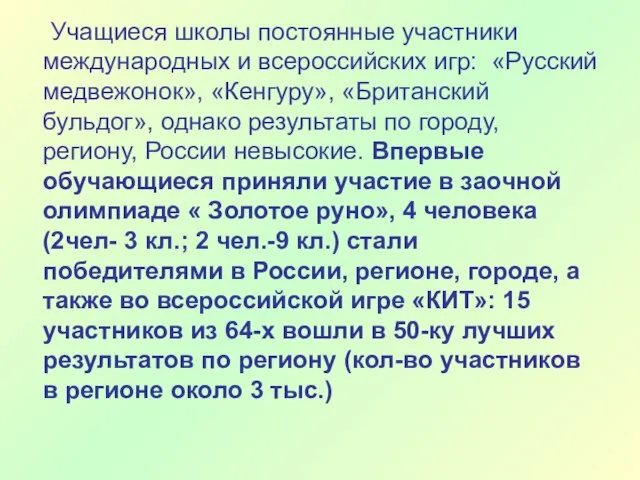 Учащиеся школы постоянные участники международных и всероссийских игр: «Русский медвежонок», «Кенгуру», «Британский бульдог», однако результаты по городу, региону, России невысокие. Впервые обучающиеся приняли участие в заочной олимпиаде « Золотое руно», 4 человека (2чел- 3 кл.; 2 чел.-9 кл.) стали победителями в России, регионе, городе, а также во всероссийской игре «КИТ»: 15 участников из 64-х вошли в 50-ку лучших результатов по региону (кол-во участников в регионе около 3 тыс.)